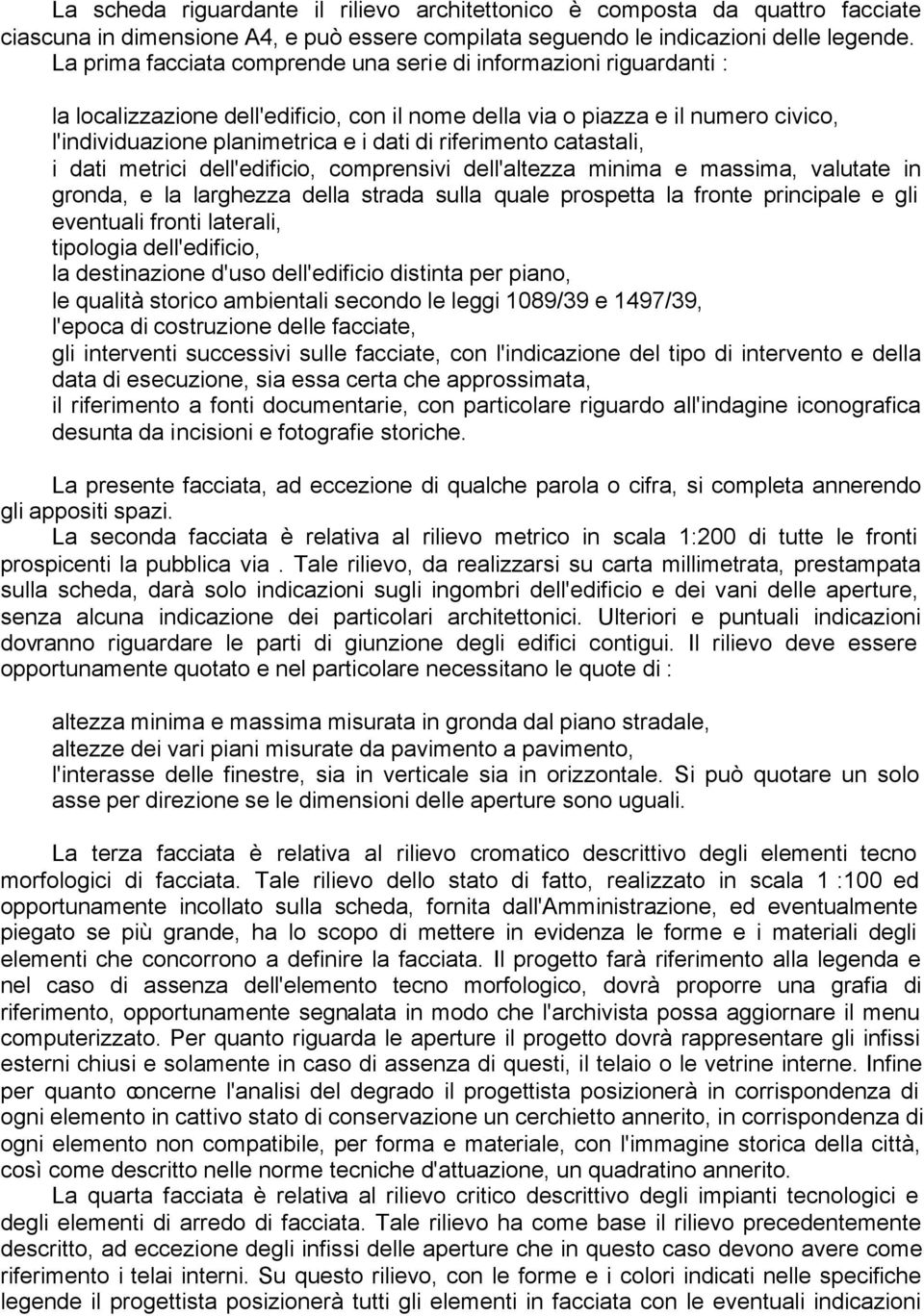 La scheda riguardante il rilievo architettonico è composta da quattro facciate ciascuna in dimensione A4, e può essere compilata seguendo le indicazioni delle legende. La prima facciata comprende una serie di informazioni riguardanti :

la localizzazione dell'edificio, con il nome della via o piazza e il numero civico,
l'individuazione planimetrica e i dati di riferimento catastali,
i dati metrici dell'edificio, comprensivi dell'altezza minima e massima, valutate in gronda, e la larghezza della strada sulla quale prospetta la fronte principale e gli eventuali fronti laterali,
tipologia dell'edificio,
la destinazione d'uso dell'edificio distinta per piano,
le qualità storico ambientali secondo le leggi 1089/39 e 1497/39,
l'epoca di costruzione delle facciate,
gli interventi successivi sulle facciate, con l'indicazione del tipo di intervento e della data di esecuzione, sia essa certa che approssimata,
il riferimento a fonti documentarie, con particolare riguardo all'indagine iconografica desunta da incisioni e fotografie storiche.

La presente facciata, ad eccezione di qualche parola o cifra, si completa annerendo gli appositi spazi.
La seconda facciata è relativa al rilievo metrico in scala 1:200 di tutte le fronti prospicenti la pubblica via . Tale rilievo, da realizzarsi su carta millimetrata, prestampata sulla scheda, darà solo indicazioni sugli ingombri dell'edificio e dei vani delle aperture, senza alcuna indicazione dei particolari architettonici. Ulteriori e puntuali indicazioni dovranno riguardare le parti di giunzione degli edifici contigui. Il rilievo deve essere opportunamente quotato e nel particolare necessitano le quote di :

altezza minima e massima misurata in gronda dal piano stradale,
altezze dei vari piani misurate da pavimento a pavimento,
l'interasse delle finestre, sia in verticale sia in orizzontale. Si può quotare un solo asse per direzione se le dimensioni delle aperture sono uguali.

La terza facciata è relativa al rilievo cromatico descrittivo degli elementi tecno morfologici di facciata. Tale rilievo dello stato di fatto, realizzato in scala 1 :100 ed opportunamente incollato sulla scheda, fornita dall'Amministrazione, ed eventualmente piegato se più grande, ha lo scopo di mettere in evidenza le forme e i materiali degli elementi che concorrono a definire la facciata. Il progetto farà riferimento alla legenda e nel caso di assenza dell'elemento tecno morfologico, dovrà proporre una grafia di riferimento, opportunamente segnalata in modo che l'archivista possa aggiornare il menu computerizzato. Per quanto riguarda le aperture il progetto dovrà rappresentare gli infissi esterni chiusi e solamente in caso di assenza di questi, il telaio o le vetrine interne. Infine per quanto concerne l'analisi del degrado il progettista posizionerà in corrispondenza di ogni elemento in cattivo stato di conservazione un cerchietto annerito, in corrispondenza di ogni elemento non compatibile, per forma e materiale, con l'immagine storica della città, così come descritto nelle norme tecniche d'attuazione, un quadratino annerito.
La quarta facciata è relativa al rilievo critico descrittivo degli impianti tecnologici e degli elementi di arredo di facciata. Tale rilievo ha come base il rilievo precedentemente descritto, ad eccezione degli infissi delle aperture che in questo caso devono avere come riferimento i telai interni. Su questo rilievo, con le forme e i colori indicati nelle specifiche legende il progettista posizionerà tutti gli elementi in facciata con le eventuali indicazioni